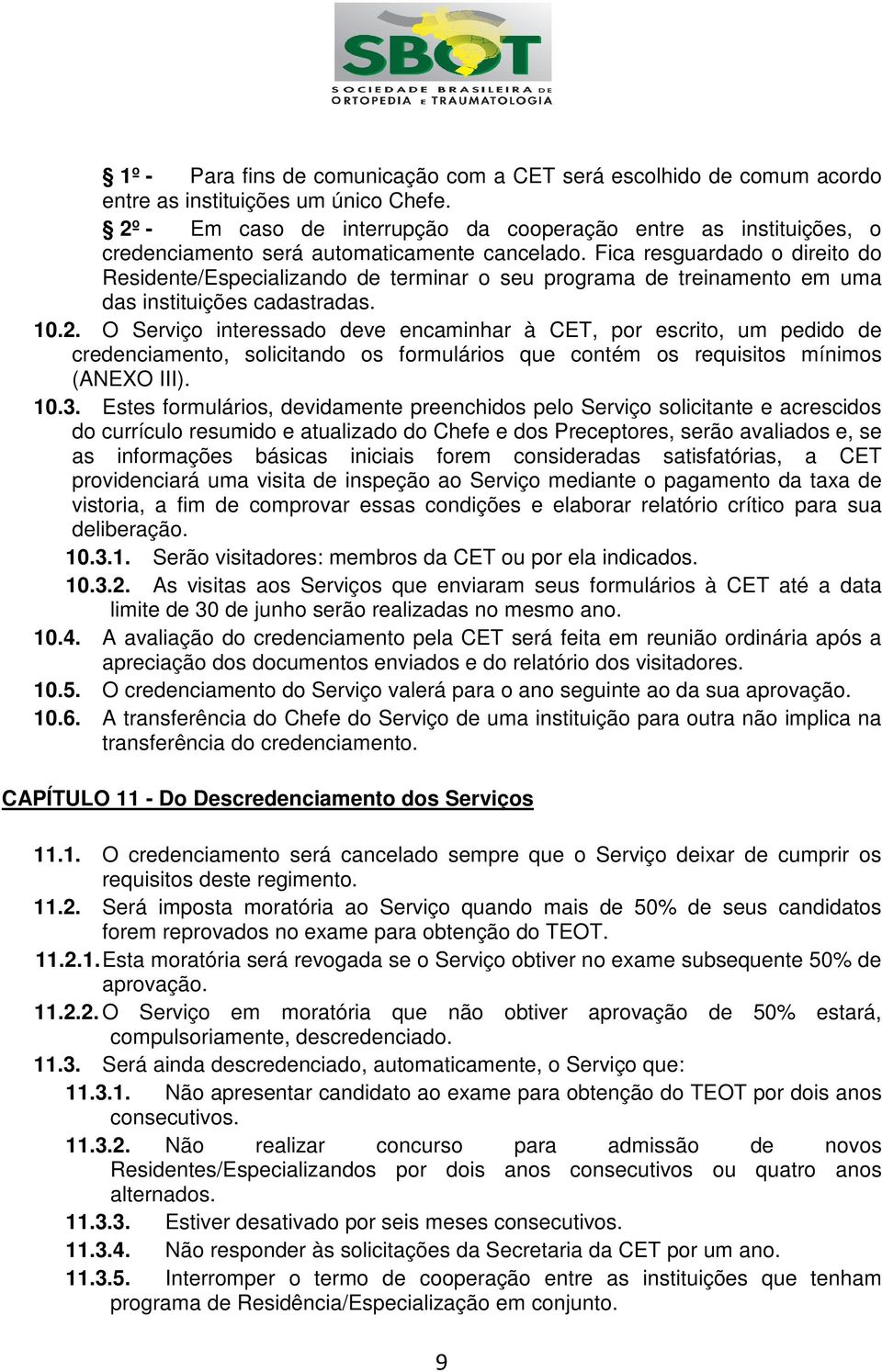 SBOT
SOCIEDADE BRASILEIRA DE ORTOPEDIA E TRAUMATOLOGIA

§ 1º - Para fins de comunicação com a CET será escolhido de comum acordo entre as instituições um único Chefe.
§ 2º - Em caso de interrupção da cooperação entre as instituições, o credenciamento será automaticamente cancelado. Fica resguardado o direito do Residente/Especializando de terminar o seu programa de treinamento em uma das instituições cadastradas.

10.2. O Serviço interessado deve encaminhar à CET, por escrito, um pedido de credenciamento, solicitando os formulários que contém os requisitos mínimos (ANEXO III).

10.3. Estes formulários, devidamente preenchidos pelo Serviço solicitante e acrescidos do currículo resumido e atualizado do Chefe e dos Preceptores, serão avaliados e, se as informações básicas iniciais forem consideradas satisfatórias, a CET providenciará uma visita de inspeção ao Serviço mediante o pagamento da taxa de vistoria, a fim de comprovar essas condições e elaborar relatório crítico para sua deliberação.

10.3.1. Serão visitadores: membros da CET ou por ela indicados.

10.3.2. As visitas aos Serviços que enviaram seus formulários à CET até a data limite de 30 de junho serão realizadas no mesmo ano.

10.4. A avaliação do credenciamento pela CET será feita em reunião ordinária após a apreciação dos documentos enviados e do relatório dos visitadores.

10.5. O credenciamento do Serviço valerá para o ano seguinte ao da sua aprovação.

10.6. A transferência do Chefe do Serviço de uma instituição para outra não implica na transferência do credenciamento.

CAPÍTULO 11 - Do Descredenciamento dos Serviços

11.1. O credenciamento será cancelado sempre que o Serviço deixar de cumprir os requisitos deste regimento.

11.2. Será imposta moratória ao Serviço quando mais de 50% de seus candidatos forem reprovados no exame para obtenção do TEOT.

11.2.1. Esta moratória será revogada se o Serviço obtiver no exame subsequente 50% de aprovação.

11.2.2. O Serviço em moratória que não obtiver aprovação de 50% estará, compulsoriamente, descredenciado.

11.3. Será ainda descredenciado, automaticamente, o Serviço que:

11.3.1. Não apresentar candidato ao exame para obtenção do TEOT por dois anos consecutivos.

11.3.2. Não realizar concurso para admissão de novos Residentes/Especializandos por dois anos consecutivos ou quatro anos alternados.

11.3.3. Estiver desativado por seis meses consecutivos.

11.3.4. Não responder às solicitações da Secretaria da CET por um ano.

11.3.5. Interromper o termo de cooperação entre as instituições que tenham programa de Residência/Especialização em conjunto.

9